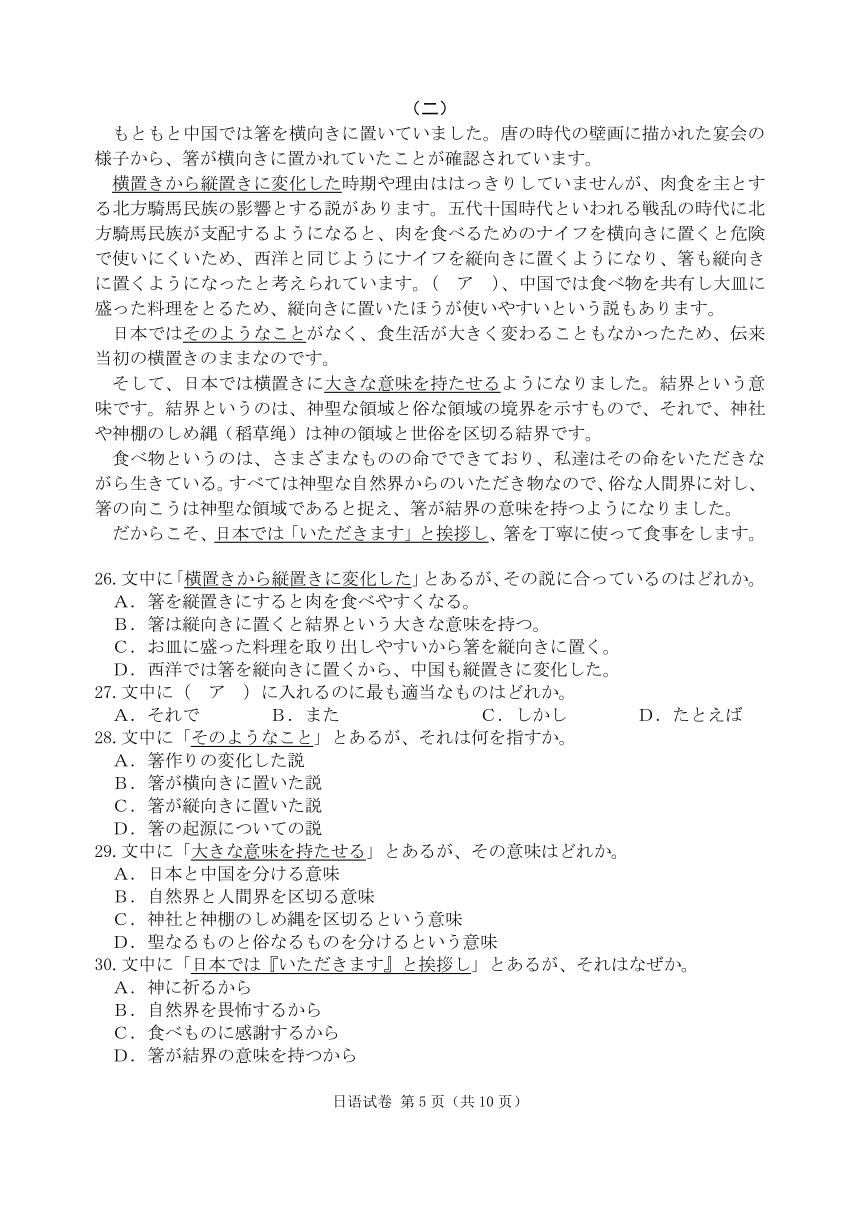 （二）

もともと中国では箸を横向きに置いていました。唐の時代の壁画に描かれた宴会の様子から、箸が横向きに置かれていたことが確認されています。

横置きから縦置きに変化した時期や理由ははっきりしていませんが、肉食を主とする北方騎馬民族の影響とする説があります。五代十国時代といわれる戦乱の時代に北方騎馬民族が支配するようになると、肉を食べるためのナイフを横向きに置くと危険で使いにくいため、西洋と同じようにナイフを縦向きに置くようになり、箸も縦向きに置くようになったと考えられています。（　ア　）、中国では食べ物を共有し大皿に盛った料理をとるため、縦向きに置いたほうが使いやすいという説もあります。

日本ではそのようなことがなく、食生活が大きく変わることもなかったため、伝来当初の横置きのままなのです。

そして、日本では横置きに大きな意味を持たせるようになりました。結界という意味です。結界というのは、神聖な領域と俗な領域の境界を示すもので、それで、神社や神棚のしめ縄（稻草绳）は神の領域と世俗を区切る結界です。

食べ物というのは、さまざまなものの命でできており、私達はその命をいただきながら生きている。すべては神聖な自然界からのいただき物なので、俗な人間界に対し、箸の向こうは神聖な領域であると捉え、箸が結界の意味を持つようになりました。

だからこそ、日本では「いただきます」と挨拶し、箸を丁寧に使って食事をします。

26. 文中に「横置きから縦置きに変化した」とあるが、その説に合っているのはどれか。
A．箸を縦置きにすると肉を食べやすくなる。
B．箸は縦向きに置くと結界という大きな意味を持つ。
C．お皿に盛った料理を取り出しやすいから箸を縦向きに置く。
D．西洋では箸を縦向きに置くから、中国も縦置きに変化した。
27. 文中に（　ア　）に入れるのに最も適当なものはどれか。
A．それで　B．また　C．しかし　D．たとえば
28. 文中に「そのようなこと」とあるが、それは何を指すか。
A．箸作りの変化した説
B．箸が横向きに置いた説
C．箸が縦向きに置いた説
D．箸の起源についての説
29. 文中に「大きな意味を持たせる」とあるが、その意味はどれか。
A．日本と中国を分ける意味
B．自然界と人間界を区切る意味
C．神社と神棚のしめ縄を区切るという意味
D．聖なるものと俗なるものを分けるという意味
30. 文中に「日本では『いただきます』と挨拶し」とあるが、それはなぜか。
A．神に祈るから
B．自然界を畏怖するから
C．食べものに感謝するから
D．箸が結界の意味を持つから

日语试卷 第 5 页（共 10 页）